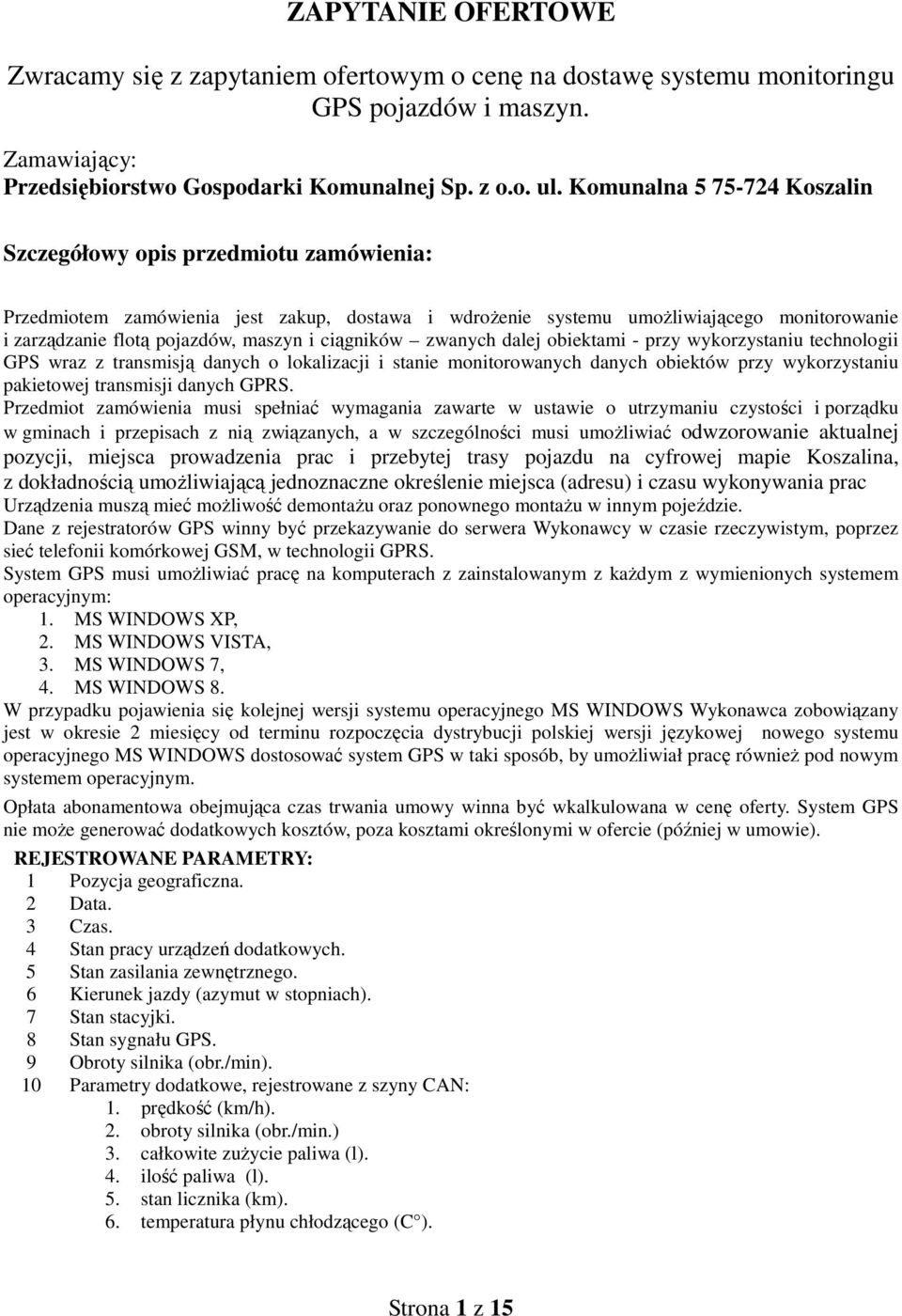 ZAPYTANIE OFERTOWE

Zwracamy się z zapytaniem ofertowym o cenę na dostawę systemu monitoringu GPS pojazdów i maszyn.

Zamawiający:
Przedsiębiorstwo Gospodarki Komunalnej Sp. z o.o. ul. Komunalna 5 75-724 Koszalin

Szczegółowy opis przedmiotu zamówienia:

Przedmiotem zamówienia jest zakup, dostawa i wdrożenie systemu umożliwiającego monitorowanie i zarządzanie flotą pojazdów, maszyn i ciągników – zwanych dalej obiektami - przy wykorzystaniu technologii GPS wraz z transmisją danych o lokalizacji i stanie monitorowanych danych obiektów przy wykorzystaniu pakietowej transmisji danych GPRS.
Przedmiot zamówienia musi spełniać wymagania zawarte w ustawie o utrzymaniu czystości i porządku w gminach i przepisach z nią związanych, a w szczególności musi umożliwiać odwzorowanie aktualnej pozycji, miejsca prowadzenia prac i przebytej trasy pojazdu na cyfrowej mapie Koszalina, z dokładnością umożliwiającą jednoznaczne określenie miejsca (adresu) i czasu wykonywania prac
Urządzenia muszą mieć możliwość demontażu oraz ponownego montażu w innym pojeździe.
Dane z rejestratorów GPS winny być przekazywanie do serwera Wykonawcy w czasie rzeczywistym, poprzez sieć telefonii komórkowej GSM, w technologii GPRS.
System GPS musi umożliwiać pracę na komputerach z zainstalowanym z każdym z wymienionych systemem operacyjnym:
1. MS WINDOWS XP,
2. MS WINDOWS VISTA,
3. MS WINDOWS 7,
4. MS WINDOWS 8.
W przypadku pojawienia się kolejnej wersji systemu operacyjnego MS WINDOWS Wykonawca zobowiązany jest w okresie 2 miesięcy od terminu rozpoczęcia dystrybucji polskiej wersji językowej nowego systemu operacyjnego MS WINDOWS dostosować system GPS w taki sposób, by umożliwiał pracę również pod nowym systemem operacyjnym.

Opłata abonamentowa obejmująca czas trwania umowy winna być wkalkulowana w cenę oferty. System GPS nie może generować dodatkowych kosztów, poza kosztami określonymi w ofercie (później w umowie).

REJESTROWANE PARAMETRY:
1 Pozycja geograficzna.
2 Data.
3 Czas.
4 Stan pracy urządzeń dodatkowych.
5 Stan zasilania zewnętrznego.
6 Kierunek jazdy (azymut w stopniach).
7 Stan stacyjki.
8 Stan sygnału GPS.
9 Obroty silnika (obr./min).
10 Parametry dodatkowe, rejestrowane z szyny CAN:
1. prędkość (km/h).
2. obroty silnika (obr./min.)
3. całkowite zużycie paliwa (l).
4. ilość paliwa (l).
5. stan licznika (km).
6. temperatura płynu chłodzącego (C°).

Strona 1 z 15